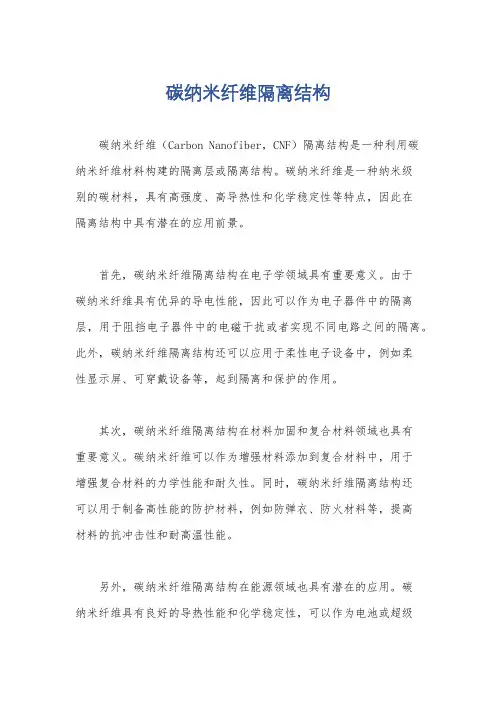 碳纳米纤维隔离结构

碳纳米纤维（Carbon Nanofiber，CNF）隔离结构是一种利用碳纳米纤维材料构建的隔离层或隔离结构。碳纳米纤维是一种纳米级别的碳材料，具有高强度、高导热性和化学稳定性等特点，因此在隔离结构中具有潜在的应用前景。

首先，碳纳米纤维隔离结构在电子学领域具有重要意义。由于碳纳米纤维具有优异的导电性能，因此可以作为电子器件中的隔离层，用于阻挡电子器件中的电磁干扰或者实现不同电路之间的隔离。此外，碳纳米纤维隔离结构还可以应用于柔性电子设备中，例如柔性显示屏、可穿戴设备等，起到隔离和保护的作用。

其次，碳纳米纤维隔离结构在材料加固和复合材料领域也具有重要意义。碳纳米纤维可以作为增强材料添加到复合材料中，用于增强复合材料的力学性能和耐久性。同时，碳纳米纤维隔离结构还可以用于制备高性能的防护材料，例如防弹衣、防火材料等，提高材料的抗冲击性和耐高温性能。

另外，碳纳米纤维隔离结构在能源领域也具有潜在的应用。碳纳米纤维具有良好的导热性能和化学稳定性，可以作为电池或超级